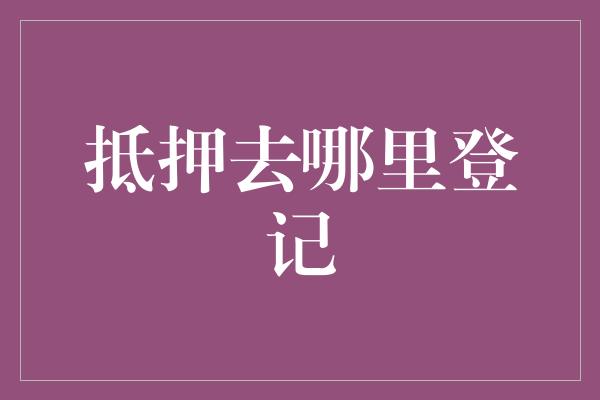 抵押去哪里登记